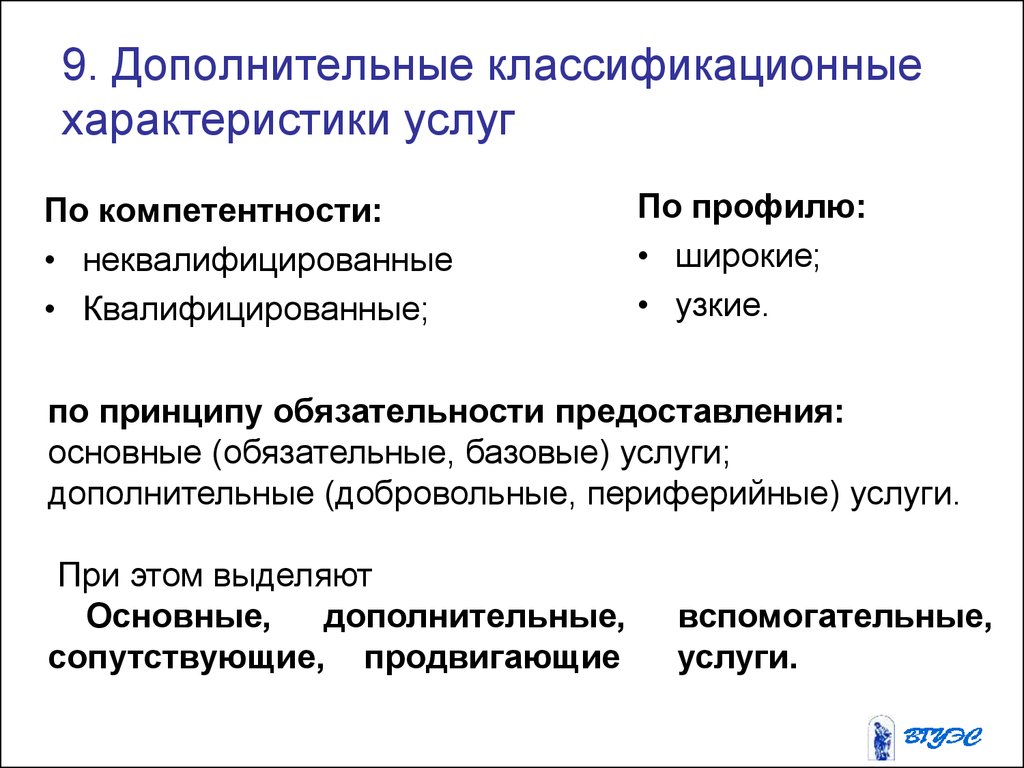 9. Дополнительные классификационные характеристики услуг

По компетентности:
• неквалифицированные
• Квалифицированные;

По профилю:
• широкие;
• узкие.

по принципу обязательности предоставления:
основные (обязательные, базовые) услуги;
дополнительные (добровольные, периферийные) услуги.

При этом выделяют
Основные, дополнительные, вспомогательные, сопутствующие, продвигающие услуги.

ВГУЭС